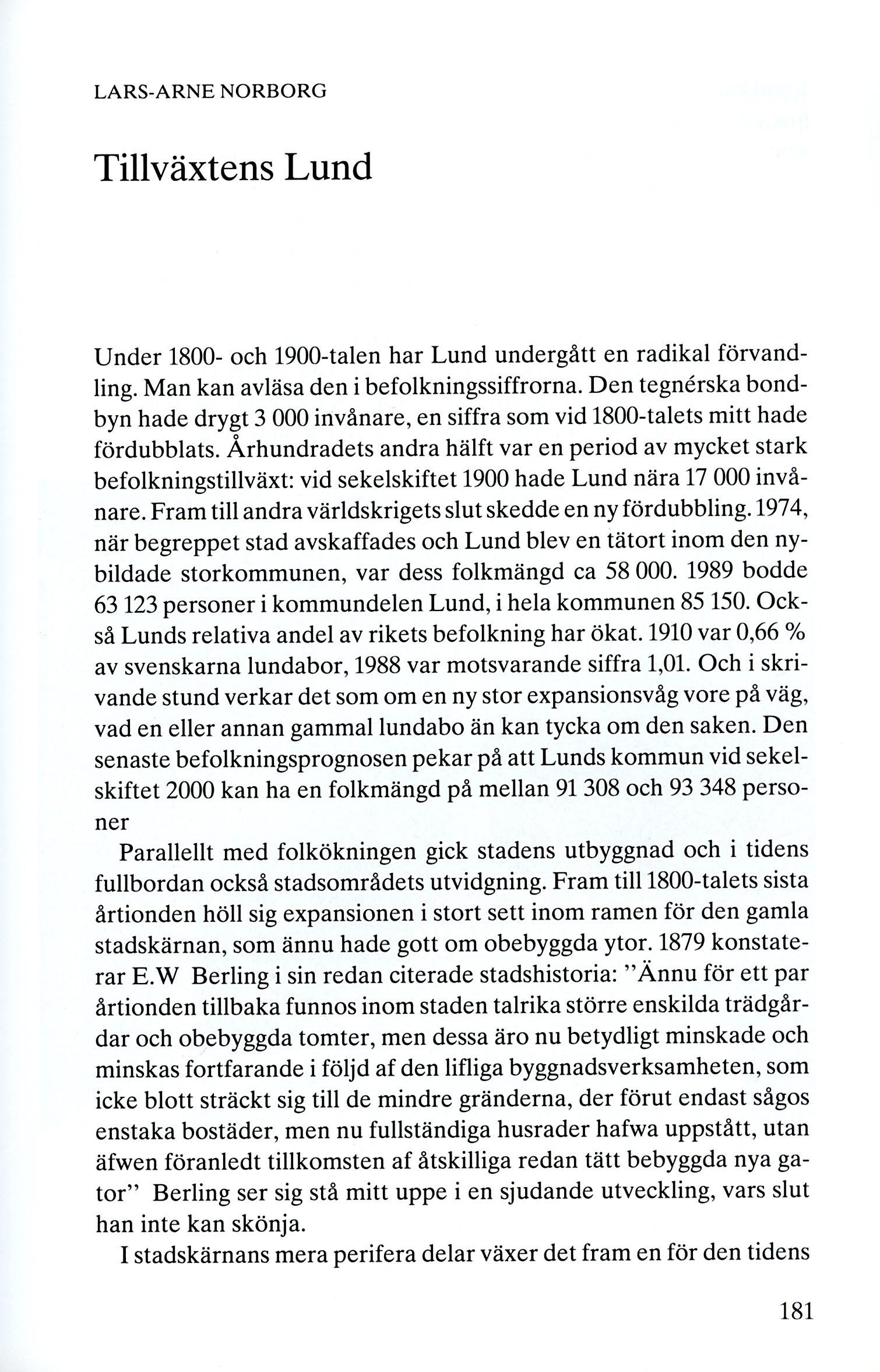 LARS-ARNE NORBORG

Tillväxtens Lund

Under 1800- och 1900-talen har Lund undergått en radikal förvandling. Man kan avläsa den i befolkningssiffrorna. Den tegnérska bondbyn hade drygt 3 000 invånare, en siffra som vid 1800-talets mitt hade fördubblats. Århundradets andra hälft var en period av mycket stark befolkningstillväxt: vid sekelskiftet 1900 hade Lund nära 17 000 invånare. Fram till andra världskrigets slut skedde en ny fördubbling. 1974, när begreppet stad avskaffades och Lund blev en tätort inom den nybildade storkommunen, var dess folkmängd ca 58 000. 1989 bodde 63 123 personer i kommundelen Lund, i hela kommunen 85 150. Också Lunds relativa andel av rikets befolkning har ökat. 1910 var 0,66 % av svenskarna lundabor, 1988 var motsvarande siffra 1,01. Och i skrivande stund verkar det som om en ny stor expansionsvåg vore på väg, vad en eller annan gammal lundabo än kan tycka om den saken. Den senaste befolkningsprognosen pekar på att Lunds kommun vid sekelskiftet 2000 kan ha en folkmängd på mellan 91 308 och 93 348 personer

Parallellt med folkökningen gick stadens utbyggnad och i tidens fullbordan också stadsområdets utvidgning. Fram till 1800-talets sista årtionden höll sig expansionen i stort sett inom ramen för den gamla stadskärnan, som ännu hade gott om obebyggda ytor. 1879 konstaterar E.W Berling i sin redan citerade stadshistoria: "Ännu för ett par årtionden tillbaka funnos inom staden talrika större enskilda trädgårdar och obebyggda tomter, men dessa äro nu betydligt minskade och minskas fortfarande i följd af den lifliga byggnadsverksamheten, som icke blott sträckt sig till de mindre gränderna, der förut endast sågos enstaka bostäder, men nu fullständiga husrader hafwa uppstått, utan äfwen föranledt tillkomsten af åtskilliga redan tätt bebyggda nya gator" Berling ser sig stå mitt uppe i en sjudande utveckling, vars slut han inte kan skönja.

I stadskärnans mera perifera delar växer det fram en för den tidens

181